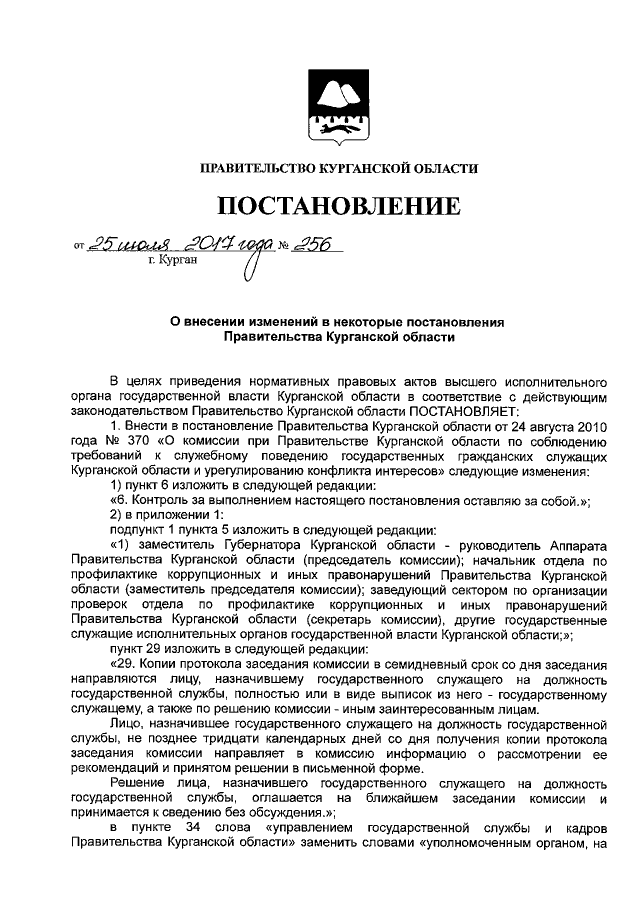 ПРАВИТЕЛЬСТВО КУРГАНСКОЙ ОБЛАСТИ

ПОСТАНОВЛЕНИЕ

от 25 июля 2017 года № 256
г. Курган

О внесении изменений в некоторые постановления Правительства Курганской области

В целях приведения нормативных правовых актов высшего исполнительного органа государственной власти Курганской области в соответствие с действующим законодательством Правительство Курганской области ПОСТАНОВЛЯЕТ:

1. Внести в постановление Правительства Курганской области от 24 августа 2010 года № 370 «О комиссии при Правительстве Курганской области по соблюдению требований к служебному поведению государственных гражданских служащих Курганской области и урегулированию конфликта интересов» следующие изменения:

1) пункт 6 изложить в следующей редакции:

«6. Контроль за выполнением настоящего постановления оставляю за собой.»;

2) в приложении 1:

подпункт 1 пункта 5 изложить в следующей редакции:

«1) заместитель Губернатора Курганской области - руководитель Аппарата Правительства Курганской области (председатель комиссии); начальник отдела по профилактике коррупционных и иных правонарушений Правительства Курганской области (заместитель председателя комиссии); заведующий сектором по организации проверок отдела по профилактике коррупционных и иных правонарушений Правительства Курганской области (секретарь комиссии), другие государственные служащие исполнительных органов государственной власти Курганской области;»;

пункт 29 изложить в следующей редакции:

«29. Копии протокола заседания комиссии в семидневный срок со дня заседания направляются лицу, назначившему государственного служащего на должность государственной службы, полностью или в виде выписок из него - государственному служащему, а также по решению комиссии - иным заинтересованным лицам.

Лицо, назначившее государственного служащего на должность государственной службы, не позднее тридцати календарных дней со дня получения копии протокола заседания комиссии направляет в комиссию информацию о рассмотрении ее рекомендаций и принятом решении в письменной форме.

Решение лица, назначившего государственного служащего на должность государственной службы, оглашается на ближайшем заседании комиссии и принимается к сведению без обсуждения.»;

в пункте 34 слова «управлением государственной службы и кадров Правительства Курганской области» заменить словами «уполномоченным органом, на